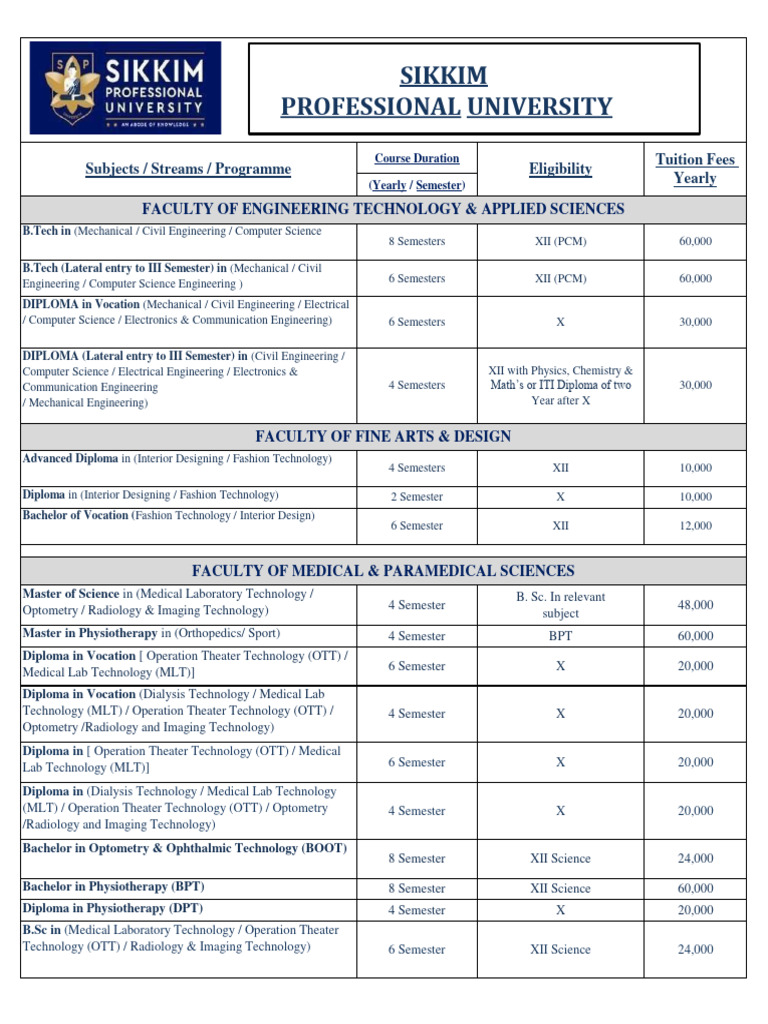 SIKKIM PROFESSIONAL UNIVERSITY
AN ABODE OF KNOWLEDGE

SIKKIM
PROFESSIONAL UNIVERSITY

| Subjects / Streams / Programme | Course Duration (Yearly / Semester) | Eligibility | Tuition Fees Yearly |
|---|---|---|---|
| FACULTY OF ENGINEERING TECHNOLOGY & APPLIED SCIENCES | | | |
| B.Tech in (Mechanical / Civil Engineering / Computer Science | 8 Semesters | XII (PCM) | 60,000 |
| B.Tech (Lateral entry to III Semester) in (Mechanical / Civil Engineering / Computer Science Engineering ) | 6 Semesters | XII (PCM) | 60,000 |
| DIPLOMA in Vocation (Mechanical / Civil Engineering / Electrical / Computer Science / Electronics & Communication Engineering) | 6 Semesters | X | 30,000 |
| DIPLOMA (Lateral entry to III Semester) in (Civil Engineering / Computer Science / Electrical Engineering / Electronics & Communication Engineering / Mechanical Engineering) | 4 Semesters | XII with Physics, Chemistry & Math's or ITI Diploma of two Year after X | 30,000 |
| FACULTY OF FINE ARTS & DESIGN | | | |
| Advanced Diploma in (Interior Designing / Fashion Technology) | 4 Semesters | XII | 10,000 |
| Diploma in (Interior Designing / Fashion Technology) | 2 Semester | X | 10,000 |
| Bachelor of Vocation (Fashion Technology / Interior Design) | 6 Semester | XII | 12,000 |
| FACULTY OF MEDICAL & PARAMEDICAL SCIENCES | | | |
| Master of Science in (Medical Laboratory Technology / Optometry / Radiology & Imaging Technology) | 4 Semester | B. Sc. In relevant subject | 48,000 |
| Master in Physiotherapy in (Orthopedics/ Sport) | 4 Semester | BPT | 60,000 |
| Diploma in Vocation [ Operation Theater Technology (OTT) / Medical Lab Technology (MLT)] | 6 Semester | X | 20,000 |
| Diploma in Vocation (Dialysis Technology / Medical Lab Technology (MLT) / Operation Theater Technology (OTT) / Optometry /Radiology and Imaging Technology) | 4 Semester | X | 20,000 |
| Diploma in [ Operation Theater Technology (OTT) / Medical Lab Technology (MLT)] | 6 Semester | X | 20,000 |
| Diploma in (Dialysis Technology / Medical Lab Technology (MLT) / Operation Theater Technology (OTT) / Optometry /Radiology and Imaging Technology) | 4 Semester | X | 20,000 |
| Bachelor in Optometry & Ophthalmic Technology (BOOT) | 8 Semester | XII Science | 24,000 |
| Bachelor in Physiotherapy (BPT) | 8 Semester | XII Science | 60,000 |
| Diploma in Physiotherapy (DPT) | 4 Semester | X | 20,000 |
| B.Sc in (Medical Laboratory Technology / Operation Theater Technology (OTT) / Radiology & Imaging Technology) | 6 Semester | XII Science | 24,000 |